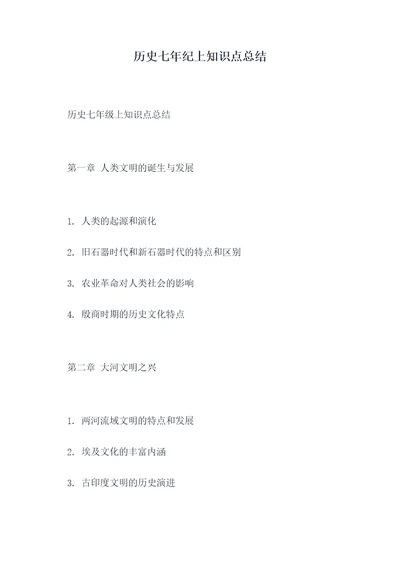 历史七年纪上知识点总结

历史七年级上知识点总结

第一章 人类文明的诞生与发展

1. 人类的起源和演化

2. 旧石器时代和新石器时代的特点和区别

3. 农业革命对人类社会的影响

4. 殷商时期的历史文化特点

第二章 大河文明之兴

1. 两河流域文明的特点和发展

2. 埃及文化的丰富内涵

3. 古印度文明的历史演进